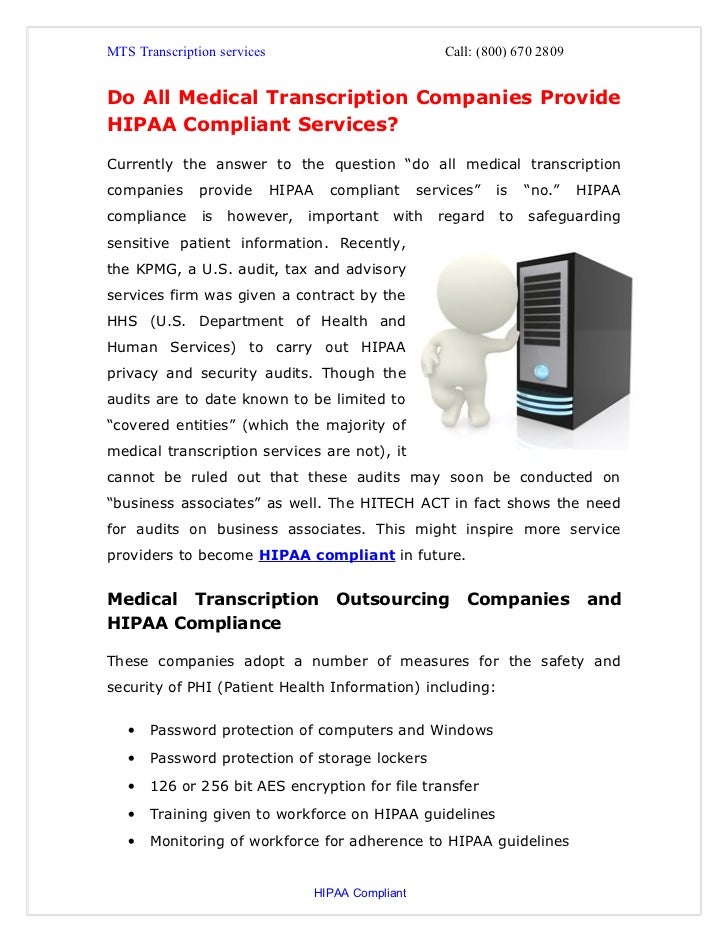 MTS Transcription services Call: (800) 670 2809

Do All Medical Transcription Companies Provide HIPAA Compliant Services?

Currently the answer to the question “do all medical transcription companies provide HIPAA compliant services” is “no.” HIPAA compliance is however, important with regard to safeguarding sensitive patient information. Recently, the KPMG, a U.S. audit, tax and advisory services firm was given a contract by the HHS (U.S. Department of Health and Human Services) to carry out HIPAA privacy and security audits. Though the audits are to date known to be limited to “covered entities” (which the majority of medical transcription services are not), it cannot be ruled out that these audits may soon be conducted on “business associates” as well. The HITECH ACT in fact shows the need for audits on business associates. This might inspire more service providers to become HIPAA compliant in future.

Medical Transcription Outsourcing Companies and HIPAA Compliance

These companies adopt a number of measures for the safety and security of PHI (Patient Health Information) including:

• Password protection of computers and Windows
• Password protection of storage lockers
• 126 or 256 bit AES encryption for file transfer
• Training given to workforce on HIPAA guidelines
• Monitoring of workforce for adherence to HIPAA guidelines

HIPAA Compliant